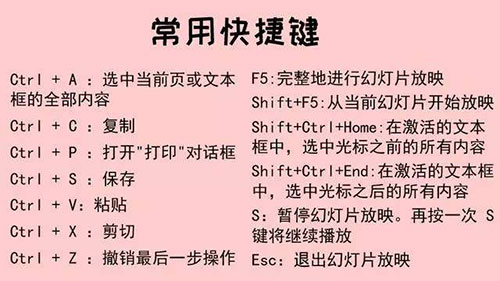 常用快捷键

Ctrl + A ：选中当前页或文本框的全部内容

Ctrl + C ：复制

Ctrl + P ：打开"打印"对话框

Ctrl + S ：保存

Ctrl + V：粘贴

Ctrl + X ：剪切

Ctrl + Z ：撤销最后一步操作

F5:完整地进行幻灯片放映

Shift+F5:从当前幻灯片开始放映

Shift+Ctrl+Home:在激活的文本框中，选中光标之前的所有内容

Shift+Ctrl+End:在激活的文本框中，选中光标之后的所有内容

S：暂停幻灯片放映。再按一次 S 键将继续播放

Esc：退出幻灯片放映